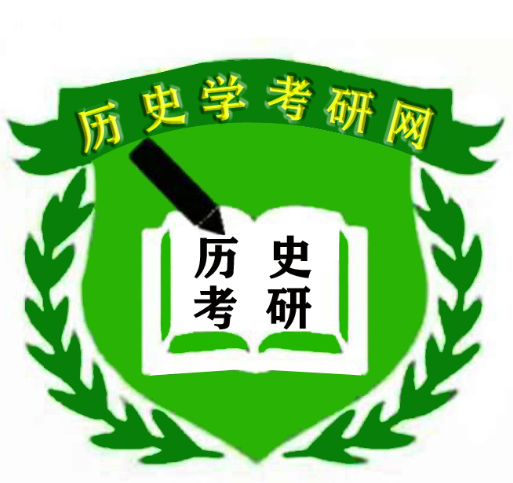 历史学考研网

历 史
考 研